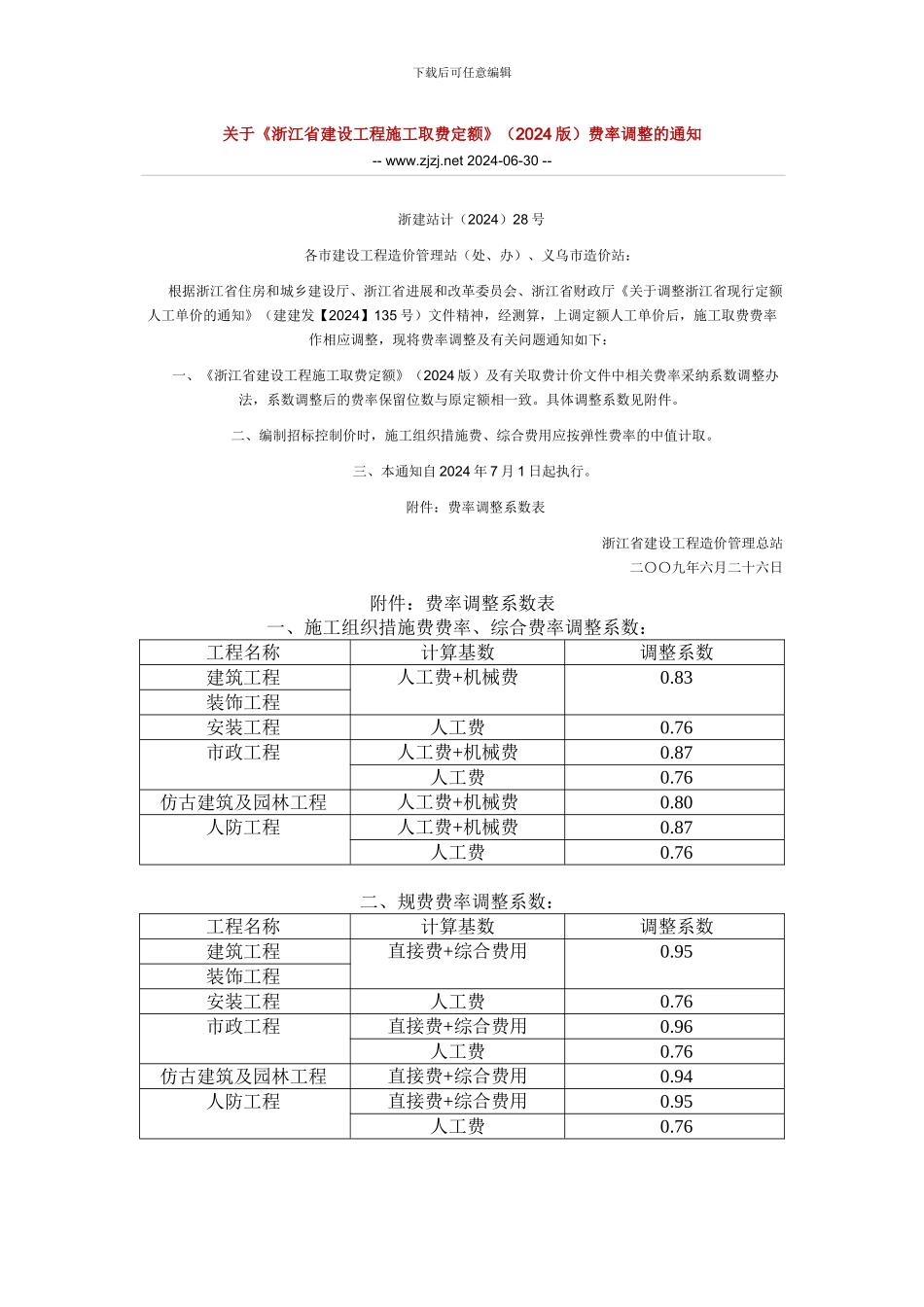 下载后可任意编辑

关于《浙江省建设工程施工取费定额》（2024 版）费率调整的通知

-- www.zjzj.net 2024-06-30 --

浙建站计（2024）28 号

各市建设工程造价管理站（处、办）、义乌市造价站：

根据浙江省住房和城乡建设厅、浙江省进展和改革委员会、浙江省财政厅《关于调整浙江省现行定额人工单价的通知》（建建发【2024】135 号）文件精神，经测算，上调定额人工单价后，施工取费费率作相应调整，现将费率调整及有关问题通知如下：

一、《浙江省建设工程施工取费定额》（2024 版）及有关取费计价文件中相关费率采纳系数调整办法，系数调整后的费率保留位数与原定额相一致。具体调整系数见附件。

二、编制招标控制价时，施工组织措施费、综合费用应按弹性费率的中值计取。

三、本通知自 2024 年 7 月 1 日起执行。

附件：费率调整系数表

浙江省建设工程造价管理总站
二〇〇九年六月二十六日

附件：费率调整系数表
一、施工组织措施费费率、综合费率调整系数：

| 工程名称 | 计算基数 | 调整系数 |
|---|---|---|
| 建筑工程 | 人工费+机械费 | 0.83 |
| 装饰工程 | | |
| 安装工程 | 人工费 | 0.76 |
| 市政工程 | 人工费+机械费 | 0.87 |
| | 人工费 | 0.76 |
| 仿古建筑及园林工程 | 人工费+机械费 | 0.80 |
| 人防工程 | 人工费+机械费 | 0.87 |
| | 人工费 | 0.76 |

二、规费费率调整系数：

| 工程名称 | 计算基数 | 调整系数 |
|---|---|---|
| 建筑工程 | 直接费+综合费用 | 0.95 |
| 装饰工程 | | |
| 安装工程 | 人工费 | 0.76 |
| 市政工程 | 直接费+综合费用 | 0.96 |
| | 人工费 | 0.76 |
| 仿古建筑及园林工程 | 直接费+综合费用 | 0.94 |
| 人防工程 | 直接费+综合费用 | 0.95 |
| | 人工费 | 0.76 |